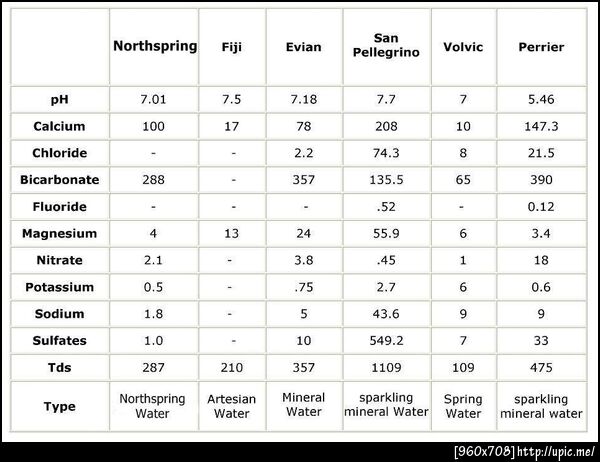 | | Northspring | Fiji | Evian | San Pellegrino | Volvic | Perrier |
|---|---|---|---|---|---|---|
| pH | 7.01 | 7.5 | 7.18 | 7.7 | 7 | 5.46 |
| Calcium | 100 | 17 | 78 | 208 | 10 | 147.3 |
| Chloride | - | - | 2.2 | 74.3 | 8 | 21.5 |
| Bicarbonate | 288 | - | 357 | 135.5 | 65 | 390 |
| Fluoride | - | - | - | .52 | - | 0.12 |
| Magnesium | 4 | 13 | 24 | 55.9 | 6 | 3.4 |
| Nitrate | 2.1 | - | 3.8 | .45 | 1 | 18 |
| Potassium | 0.5 | - | .75 | 2.7 | 6 | 0.6 |
| Sodium | 1.8 | - | 5 | 43.6 | 9 | 9 |
| Sulfates | 1.0 | - | 10 | 549.2 | 7 | 33 |
| Tds | 287 | 210 | 357 | 1109 | 109 | 475 |
| Type | Northspring Water | Artesian Water | Mineral Water | sparkling mineral Water | Spring Water | sparkling mineral water |

[960x708] http://upic.me/